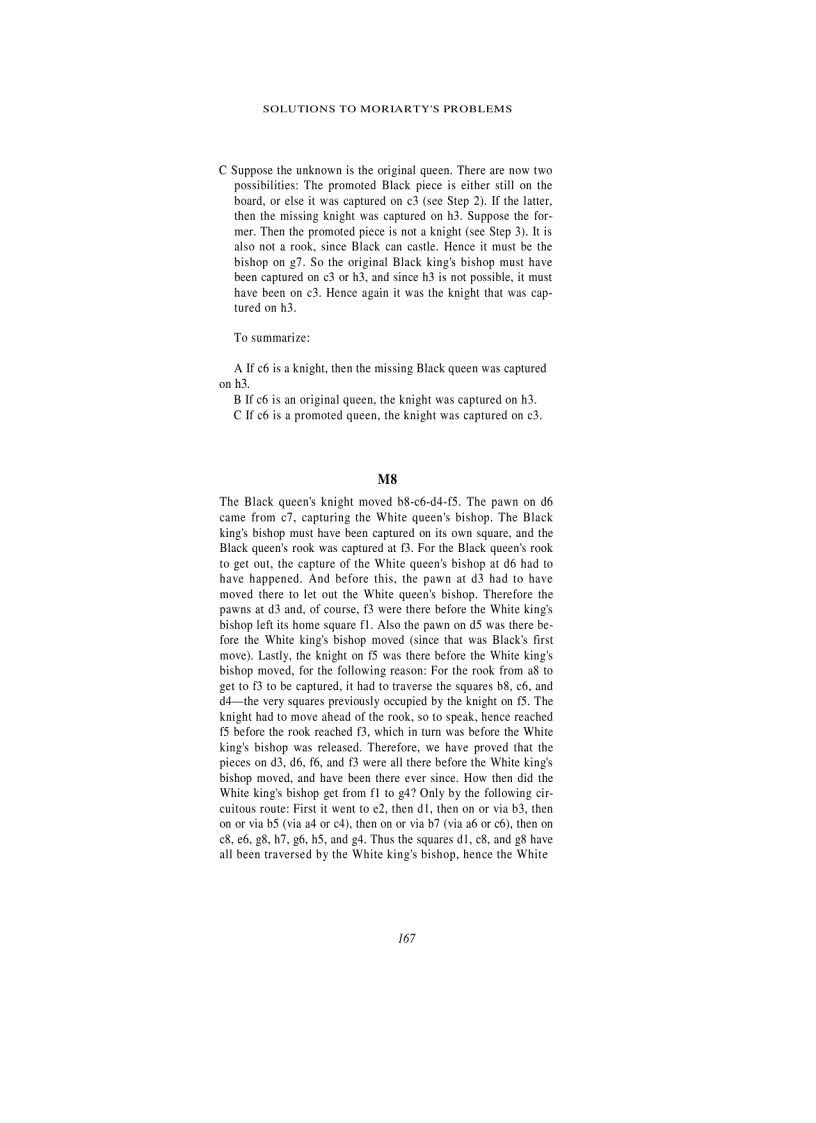 SOLUTIONS TO MORIARTY'S PROBLEMS

C Suppose the unknown is the original queen. There are now two possibilities: The promoted Black piece is either still on the board, or else it was captured on c3 (see Step 2). If the latter, then the missing knight was captured on h3. Suppose the former. Then the promoted piece is not a knight (see Step 3). It is also not a rook, since Black can castle. Hence it must be the bishop on g7. So the original Black king's bishop must have been captured on c3 or h3, and since h3 is not possible, it must have been on c3. Hence again it was the knight that was captured on h3.

To summarize:

A If c6 is a knight, then the missing Black queen was captured on h3.

B If c6 is an original queen, the knight was captured on h3.

C If c6 is a promoted queen, the knight was captured on c3.

M8

The Black queen's knight moved b8-c6-d4-f5. The pawn on d6 came from c7, capturing the White queen's bishop. The Black king's bishop must have been captured on its own square, and the Black queen's rook was captured at f3. For the Black queen's rook to get out, the capture of the White queen's bishop at d6 had to have happened. And before this, the pawn at d3 had to have moved there to let out the White queen's bishop. Therefore the pawns at d3 and, of course, f3 were there before the White king's bishop left its home square f1. Also the pawn on d5 was there before the White king's bishop moved (since that was Black's first move). Lastly, the knight on f5 was there before the White king's bishop moved, for the following reason: For the rook from a8 to get to f3 to be captured, it had to traverse the squares b8, c6, and d4—the very squares previously occupied by the knight on f5. The knight had to move ahead of the rook, so to speak, hence reached f5 before the rook reached f3, which in turn was before the White king's bishop was released. Therefore, we have proved that the pieces on d3, d6, f6, and f3 were all there before the White king's bishop moved, and have been there ever since. How then did the White king's bishop get from f1 to g4? Only by the following circuitous route: First it went to e2, then d1, then on or via b3, then on or via b5 (via a4 or c4), then on or via b7 (via a6 or c6), then on c8, e6, g8, h7, g6, h5, and g4. Thus the squares d1, c8, and g8 have all been traversed by the White king's bishop, hence the White

167